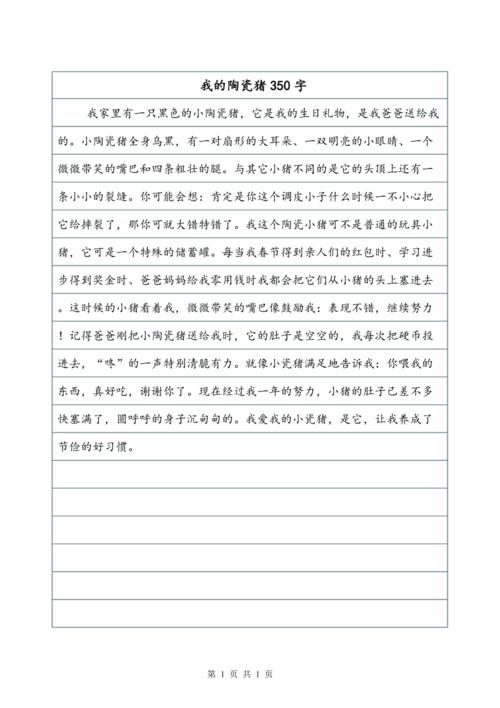 我的陶瓷猪 350 字

我家里有一只黑色的小陶瓷猪，它是我的生日礼物，是我爸爸送给我的。小陶瓷猪全身乌黑，有一对扇形的大耳朵、一双明亮的小眼睛、一个微微带笑的嘴巴和四条粗壮的腿。与其它小猪不同的是它的头顶上还有一条小小的裂缝。你可能会想：肯定是你这个调皮小子什么时候一不小心把它给摔裂了，那你可就大错特错了。我这个陶瓷小猪可不是普通的玩具小猪，它可是一个特殊的储蓄罐。每当我春节得到亲人们的红包时、学习进步得到奖金时、爸爸妈妈给我零用钱时我都会把它们从小猪的头上塞进去。这时候的小猪看着我，微微带笑的嘴巴像鼓励我：表现不错，继续努力！记得爸爸刚把小陶瓷猪送给我时，它的肚子是空空的，我每次把硬币投进去，“咚”的一声特别清脆有力。就像小瓷猪满足地告诉我：你喂我的东西，真好吃，谢谢你了。现在经过我一年的努力，小猪的肚子已差不多快塞满了，圆呼呼的身子沉甸甸的。我爱我的小瓷猪，是它，让我养成了节俭的好习惯。

第 1 页 共 1 页